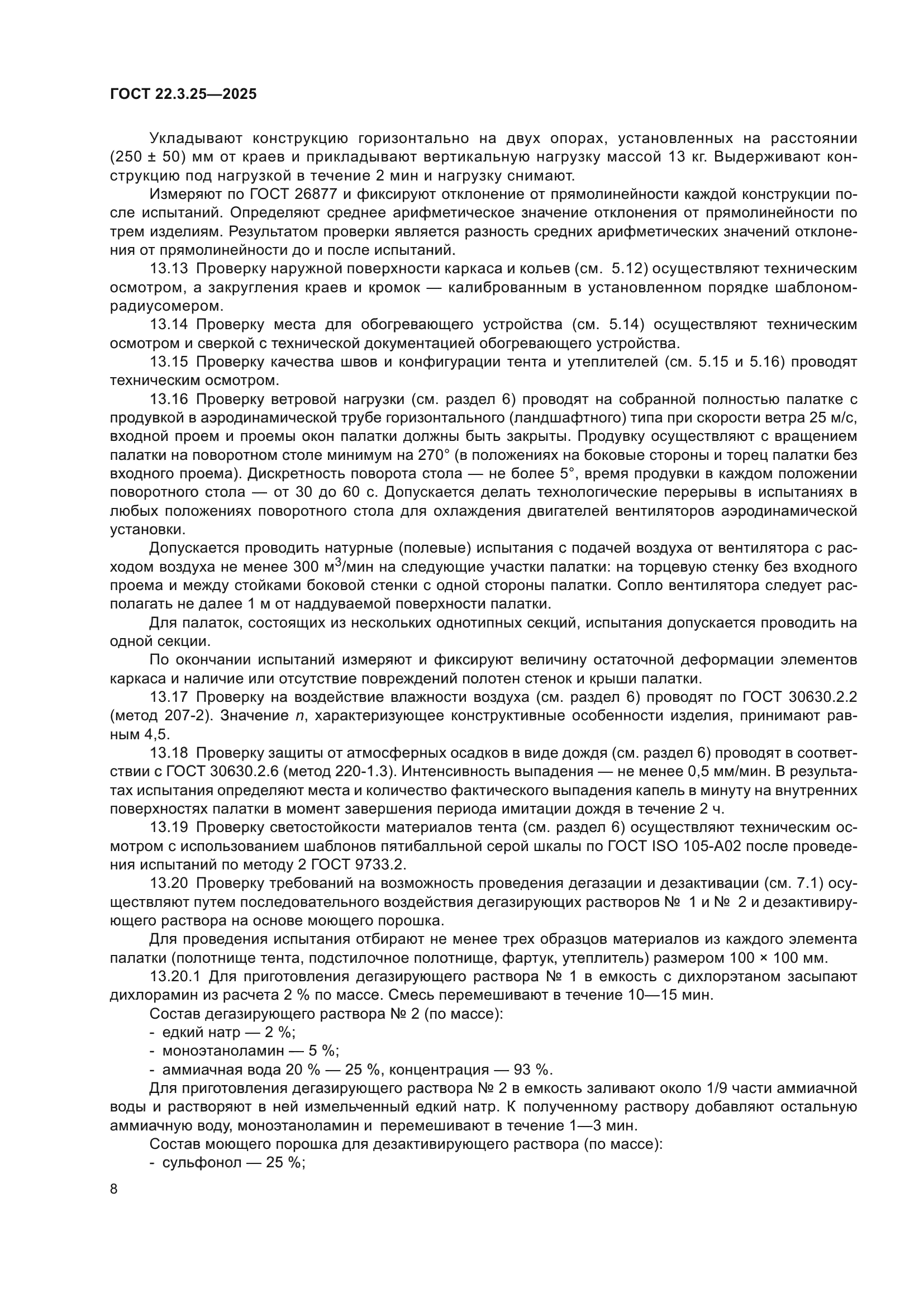 ГОСТ 22.3.25—2025

Укладывают конструкцию горизонтально на двух опорах, установленных на расстоянии (250 ± 50) мм от краев и прикладывают вертикальную нагрузку массой 13 кг. Выдерживают конструкцию под нагрузкой в течение 2 мин и нагрузку снимают.

Измеряют по ГОСТ 26877 и фиксируют отклонение от прямолинейности каждой конструкции после испытаний. Определяют среднее арифметическое значение отклонения от прямолинейности по трем изделиям. Результатом проверки является разность средних арифметических значений отклонения от прямолинейности до и после испытаний.

13.13 Проверку наружной поверхности каркаса и кольев (см. 5.12) осуществляют техническим осмотром, а закругления краев и кромок — калиброванным в установленном порядке шаблоном-радиусомером.

13.14 Проверку места для обогревающего устройства (см. 5.14) осуществляют техническим осмотром и сверкой с технической документацией обогревающего устройства.

13.15 Проверку качества швов и конфигурации тента и утеплителей (см. 5.15 и 5.16) проводят техническим осмотром.

13.16 Проверку ветровой нагрузки (см. раздел 6) проводят на собранной полностью палатке с продувкой в аэродинамической трубе горизонтального (ландшафтного) типа при скорости ветра 25 м/с, входной проем и проемы окон палатки должны быть закрыты. Продувку осуществляют с вращением палатки на поворотном столе минимум на 270° (в положениях на боковые стороны и торец палатки без входного проема). Дискретность поворота стола — не более 5°, время продувки в каждом положении поворотного стола — от 30 до 60 с. Допускается делать технологические перерывы в испытаниях в любых положениях поворотного стола для охлаждения двигателей вентиляторов аэродинамической установки.

Допускается проводить натурные (полевые) испытания с подачей воздуха от вентилятора с расходом воздуха не менее 300 м$^3$/мин на следующие участки палатки: на торцевую стенку без входного проема и между стойками боковой стенки с одной стороны палатки. Сопло вентилятора следует располагать не далее 1 м от наддуваемой поверхности палатки.

Для палаток, состоящих из нескольких однотипных секций, испытания допускается проводить на одной секции.

По окончании испытаний измеряют и фиксируют величину остаточной деформации элементов каркаса и наличие или отсутствие повреждений полотен стенок и крыши палатки.

13.17 Проверку на воздействие влажности воздуха (см. раздел 6) проводят по ГОСТ 30630.2.2 (метод 207-2). Значение $n$, характеризующее конструктивные особенности изделия, принимают равным 4,5.

13.18 Проверку защиты от атмосферных осадков в виде дождя (см. раздел 6) проводят в соответствии с ГОСТ 30630.2.6 (метод 220-1.3). Интенсивность выпадения — не менее 0,5 мм/мин. В результатах испытания определяют места и количество фактического выпадения капель в минуту на внутренних поверхностях палатки в момент завершения периода имитации дождя в течение 2 ч.

13.19 Проверку светостойкости материалов тента (см. раздел 6) осуществляют техническим осмотром с использованием шаблонов пятибалльной серой шкалы по ГОСТ ISO 105-A02 после проведения испытаний по методу 2 ГОСТ 9733.2.

13.20 Проверку требований на возможность проведения дегазации и дезактивации (см. 7.1) осуществляют путем последовательного воздействия дегазирующих растворов № 1 и № 2 и дезактивирующего раствора на основе моющего порошка.

Для проведения испытания отбирают не менее трех образцов материалов из каждого элемента палатки (полотнище тента, подстилочное полотнище, фартук, утеплитель) размером 100 × 100 мм.

13.20.1 Для приготовления дегазирующего раствора № 1 в емкость с дихлорэтаном засыпают дихлорамин из расчета 2 % по массе. Смесь перемешивают в течение 10—15 мин.

Состав дегазирующего раствора № 2 (по массе):
- едкий натр — 2 %;
- моноэтаноламин — 5 %;
- аммиачная вода 20 % — 25 %, концентрация — 93 %.

Для приготовления дегазирующего раствора № 2 в емкость заливают около 1/9 части аммиачной воды и растворяют в ней измельченный едкий натр. К полученному раствору добавляют остальную аммиачную воду, моноэтаноламин и перемешивают в течение 1—3 мин.

Состав моющего порошка для дезактивирующего раствора (по массе):
- сульфонол — 25 %;

8